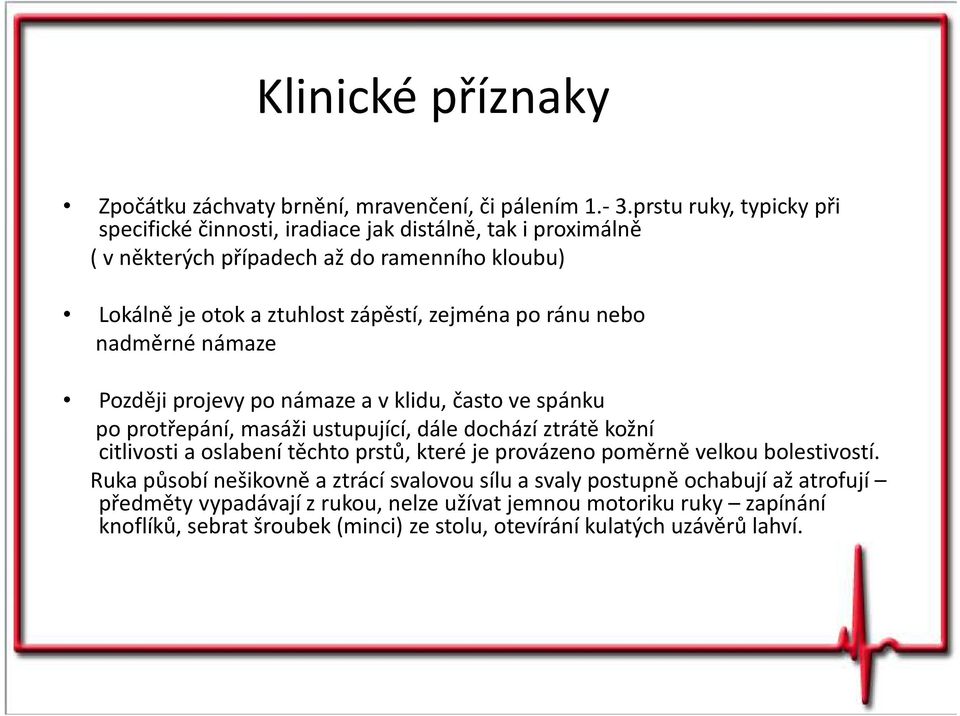 Klinické příznaky

• Zpočátku záchvaty brnění, mravenčení, či pálením 1.- 3.prstu ruky, typicky při specifické činnosti, iradiace jak distálně, tak i proximálně
( v některých případech až do ramenního kloubu)

• Lokálně je otok a ztuhlost zápěstí, zejména po ránu nebo nadměrné námaze

• Později projevy po námaze a v klidu, často ve spánku po protřepání, masáži ustupující, dále dochází ztrátě kožní citlivosti a oslabení těchto prstů, které je provázeno poměrně velkou bolestivostí.
Ruka působí nešikovně a ztrácí svalovou sílu a svaly postupně ochabují až atrofují – předměty vypadávají z rukou, nelze užívat jemnou motoriku ruky – zapínání knoflíků, sebrat šroubek (minci) ze stolu, otevírání kulatých uzávěrů lahví.